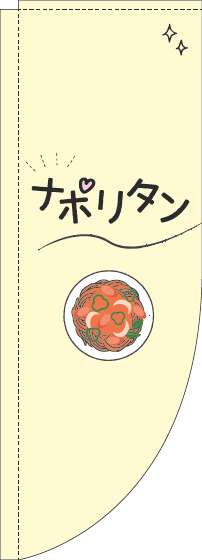 ナポリタン